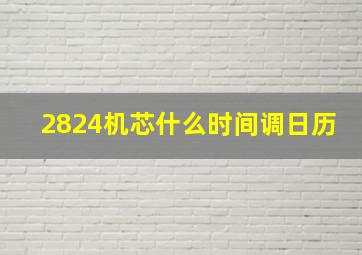 2824机芯什么时间调日历